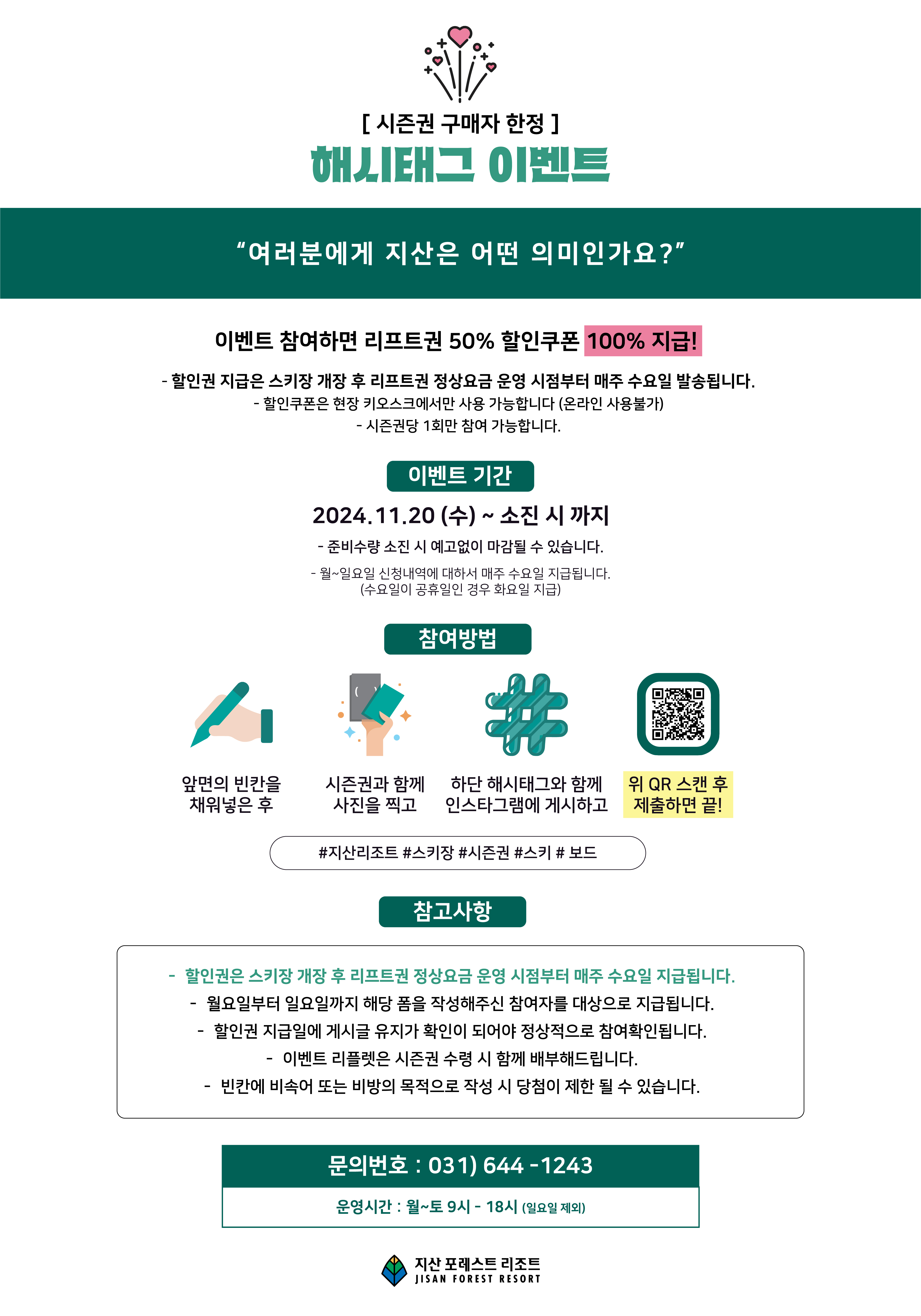 [ 시즌권 구매자 한정 ]

해시태그 이벤트

“여러분에게 지산은 어떤 의미인가요?”

이벤트 참여하면 리프트권 50% 할인쿠폰 100% 지급!

- 할인권 지급은 스키장 개장 후 리프트권 정상요금 운영 시점부터 매주 수요일 발송됩니다.
- 할인쿠폰은 현장 키오스크에서만 사용 가능합니다 (온라인 사용불가)
- 시즌권당 1회만 참여 가능합니다.

이벤트 기간

2024.11.20 (수) ~ 소진 시 까지

- 준비수량 소진 시 예고없이 마감될 수 있습니다.

- 월~일요일 신청내역에 대하서 매주 수요일 지급됩니다.
(수요일이 공휴일인 경우 화요일 지급)

참여방법

앞면의 빈칸을 채워넣은 후

시즌권과 함께 사진을 찍고

하단 해시태그와 함께 인스타그램에 게시하고

위 QR 스캔 후 제출하면 끝!

#지산리조트 #스키장 #시즌권 #스키 # 보드

참고사항

- 할인권은 스키장 개장 후 리프트권 정상요금 운영 시점부터 매주 수요일 지급됩니다.
- 월요일부터 일요일까지 해당 폼을 작성해주신 참여자를 대상으로 지급됩니다.
- 할인권 지급일에 게시글 유지가 확인이 되어야 정상적으로 참여확인됩니다.
- 이벤트 리플렛은 시즌권 수령 시 함께 배부해드립니다.
- 빈칸에 비속어 또는 비방의 목적으로 작성 시 당첨이 제한 될 수 있습니다.

문의번호 : 031) 644 -1243

운영시간 : 월~토 9시 - 18시 (일요일 제외)

지산 포레스트 리조트
JISAN FOREST RESORT